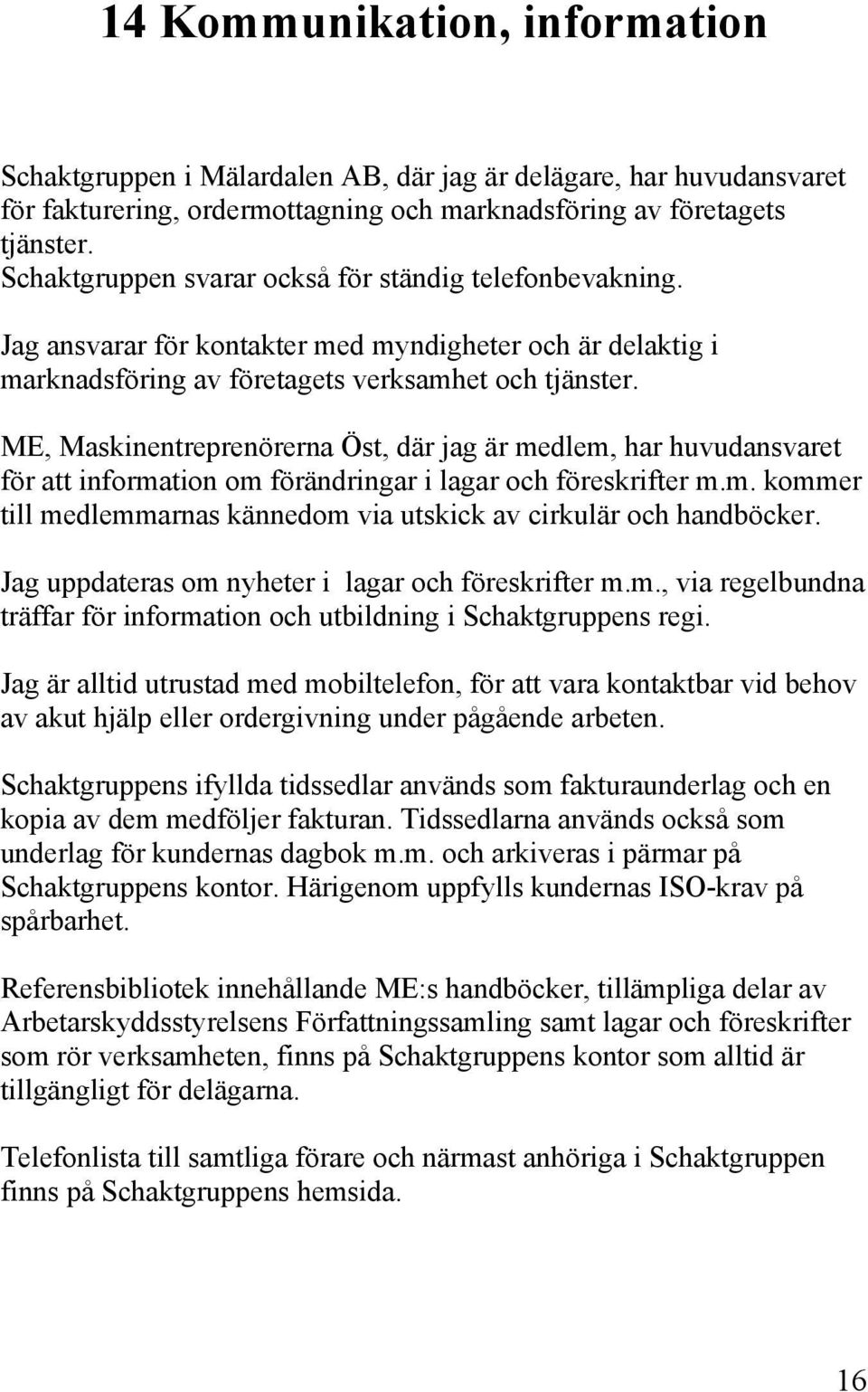 14 Kommunikation, information

Schaktgruppen i Mälardalen AB, där jag är delägare, har huvudansvaret för fakturering, ordermottagning och marknadsföring av företagets tjänster.
Schaktgruppen svarar också för ständig telefonbevakning.

Jag ansvarar för kontakter med myndigheter och är delaktig i marknadsföring av företagets verksamhet och tjänster.

ME, Maskinentreprenörerna Öst, där jag är medlem, har huvudansvaret för att information om förändringar i lagar och föreskrifter m.m. kommer till medlemmarnas kännedom via utskick av cirkulär och handböcker.

Jag uppdateras om nyheter i lagar och föreskrifter m.m., via regelbundna träffar för information och utbildning i Schaktgruppens regi.

Jag är alltid utrustad med mobiltelefon, för att vara kontaktbar vid behov av akut hjälp eller ordergivning under pågående arbeten.

Schaktgruppens ifyllda tidssedlar används som fakturaunderlag och en kopia av dem medföljer fakturan. Tidssedlarna används också som underlag för kundernas dagbok m.m. och arkiveras i pärmar på Schaktgruppens kontor. Härigenom uppfylls kundernas ISO-krav på spårbarhet.

Referensbibliotek innehållande ME:s handböcker, tillämpliga delar av Arbetarskyddsstyrelsens Författningssamling samt lagar och föreskrifter som rör verksamheten, finns på Schaktgruppens kontor som alltid är tillgängligt för delägarna.

Telefonlista till samtliga förare och närmast anhöriga i Schaktgruppen finns på Schaktgruppens hemsida.

16